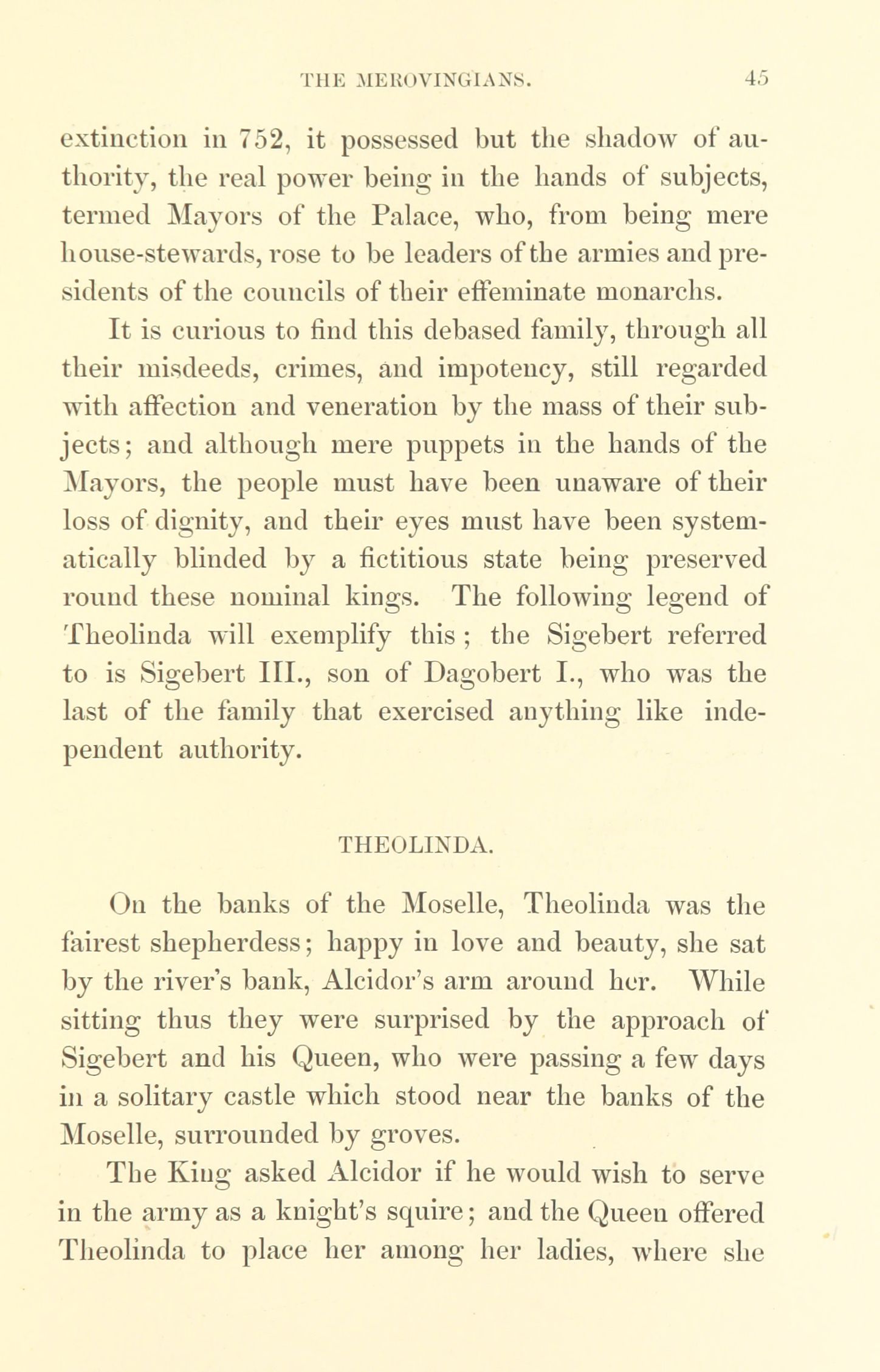 THE MEROVINGIANS. 45

extinction in 752, it possessed but the shadow of authority, the real power being in the hands of subjects, termed Mayors of the Palace, who, from being mere house-stewards, rose to be leaders of the armies and presidents of the councils of their effeminate monarchs.

It is curious to find this debased family, through all their misdeeds, crimes, and impotency, still regarded with affection and veneration by the mass of their subjects; and although mere puppets in the hands of the Mayors, the people must have been unaware of their loss of dignity, and their eyes must have been systematically blinded by a fictitious state being preserved round these nominal kings. The following legend of Theolinda will exemplify this; the Sigebert referred to is Sigebert III., son of Dagobert I., who was the last of the family that exercised anything like independent authority.

THEOLINDA.

On the banks of the Moselle, Theolinda was the fairest shepherdess; happy in love and beauty, she sat by the river's bank, Alcidor's arm around her. While sitting thus they were surprised by the approach of Sigebert and his Queen, who were passing a few days in a solitary castle which stood near the banks of the Moselle, surrounded by groves.

The King asked Alcidor if he would wish to serve in the army as a knight's squire; and the Queen offered Theolinda to place her among her ladies, where she